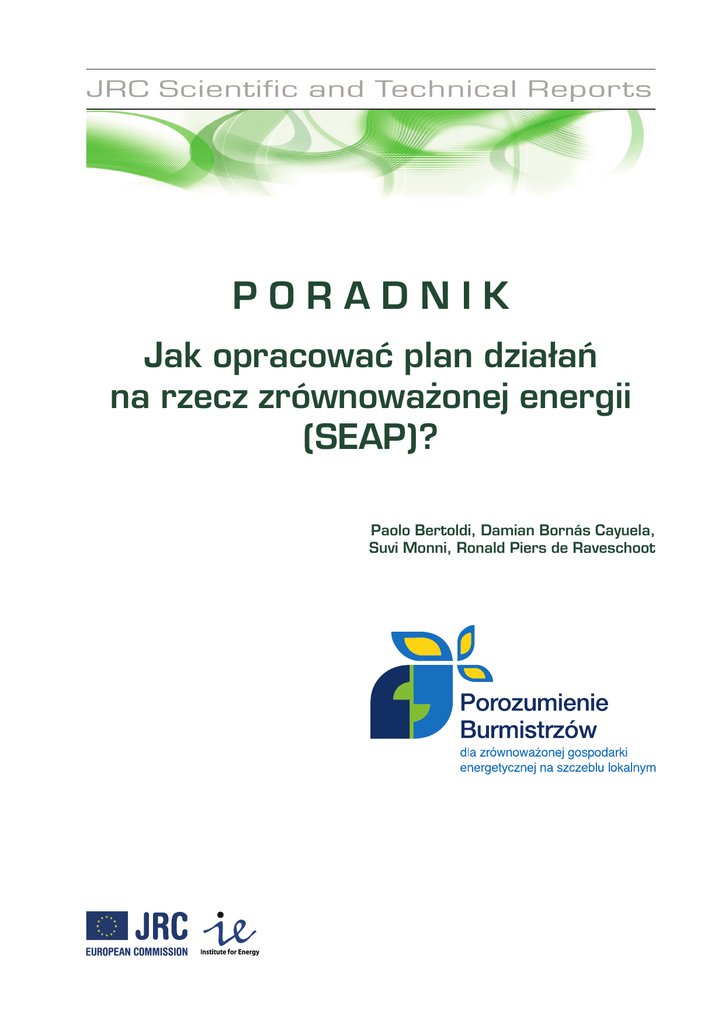 JRC Scientific and Technical Reports

PORADNIK

Jak opracować plan działań na rzecz zrównoważonej energii (SEAP)?

Paolo Bertoldi, Damian Bornás Cayuela, Suvi Monni, Ronald Piers de Raveschoot

Porozumienie Burmistrzów
dla zrównoważonej gospodarki energetycznej na szczeblu lokalnym

JRC
EUROPEAN COMMISSION

ie
Institute for Energy